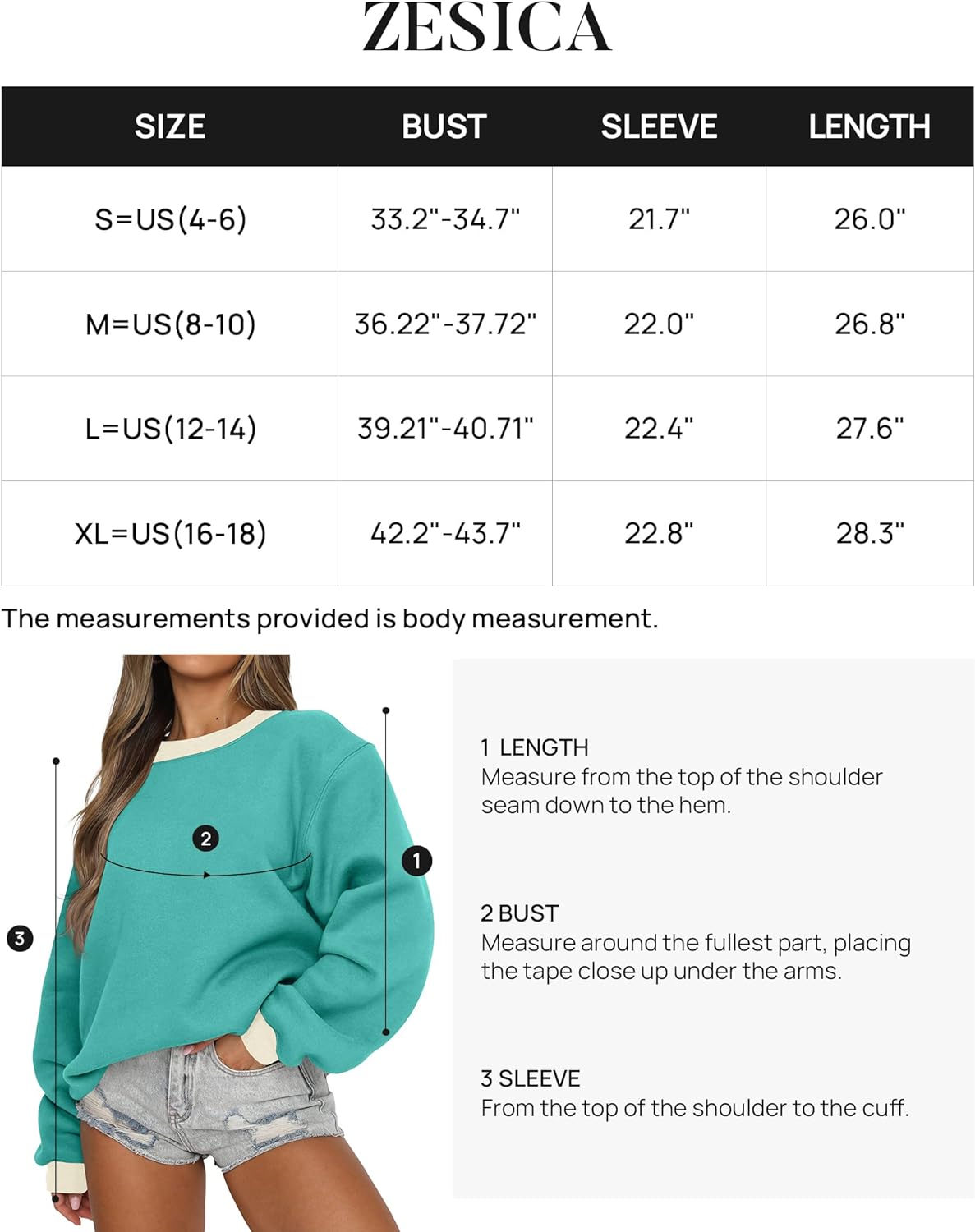 ZESICA

| SIZE | BUST | SLEEVE | LENGTH |
|---|---|---|---|
| S=US(4-6) | 33.2"-34.7" | 21.7" | 26.0" |
| M=US(8-10) | 36.22"-37.72" | 22.0" | 26.8" |
| L=US(12-14) | 39.21"-40.71" | 22.4" | 27.6" |
| XL=US(16-18) | 42.2"-43.7" | 22.8" | 28.3" |

The measurements provided is body measurement.

2

1

3

1 LENGTH
Measure from the top of the shoulder seam down to the hem.

2 BUST
Measure around the fullest part, placing the tape close up under the arms.

3 SLEEVE
From the top of the shoulder to the cuff.